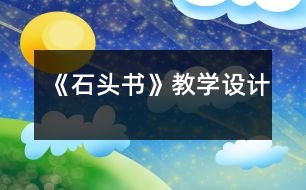 《石头书》教学设计